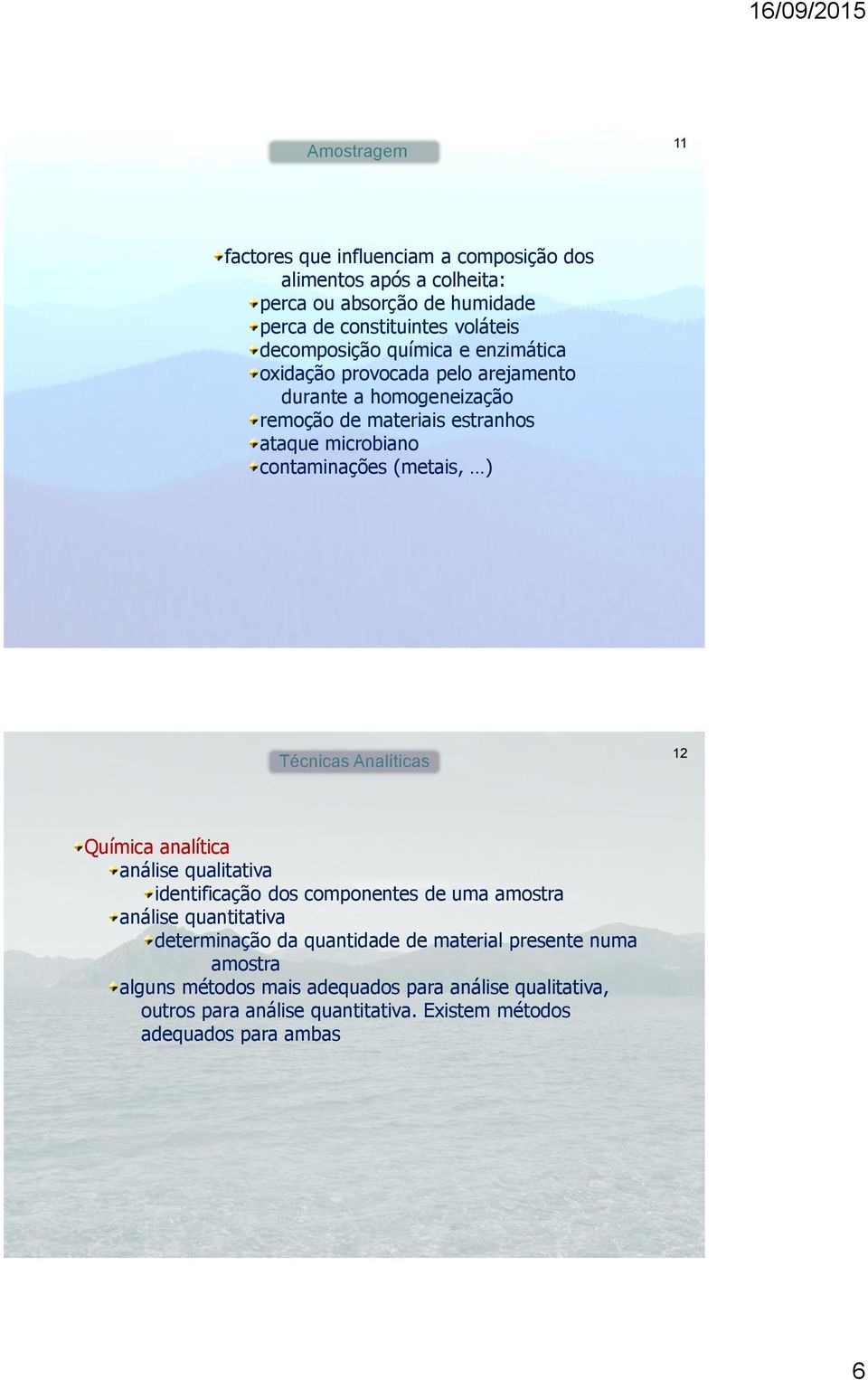 16/09/2015

Amostragem

11

factores que influenciam a composição dos alimentos após a colheita:
perca ou absorção de humidade
perca de constituintes voláteis
decomposição química e enzimática
oxidação provocada pelo arejamento durante a homogeneização
remoção de materiais estranhos
ataque microbiano
contaminações (metais, …)

Técnicas Analíticas

12

Química analítica
análise qualitativa
identificação dos componentes de uma amostra
análise quantitativa
determinação da quantidade de material presente numa amostra
alguns métodos mais adequados para análise qualitativa, outros para análise quantitativa. Existem métodos adequados para ambas

6